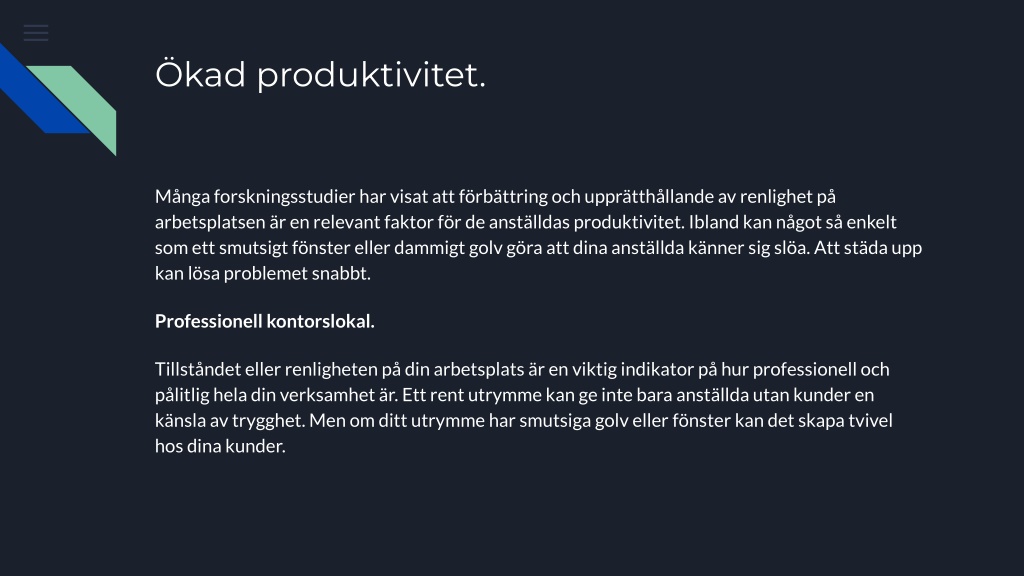 Ökad produktivitet.

Många forskningsstudier har visat att förbättring och upprätthållande av renlighet på arbetsplatsen är en relevant faktor för de anställdas produktivitet. Ibland kan något så enkelt som ett smutsigt fönster eller dammigt golv göra att dina anställda känner sig slöa. Att städa upp kan lösa problemet snabbt.

Professionell kontorslokal.

Tillståndet eller renligheten på din arbetsplats är en viktig indikator på hur professionell och pålitlig hela din verksamhet är. Ett rent utrymme kan ge inte bara anställda utan kunder en känsla av trygghet. Men om ditt utrymme har smutsiga golv eller fönster kan det skapa tvivel hos dina kunder.